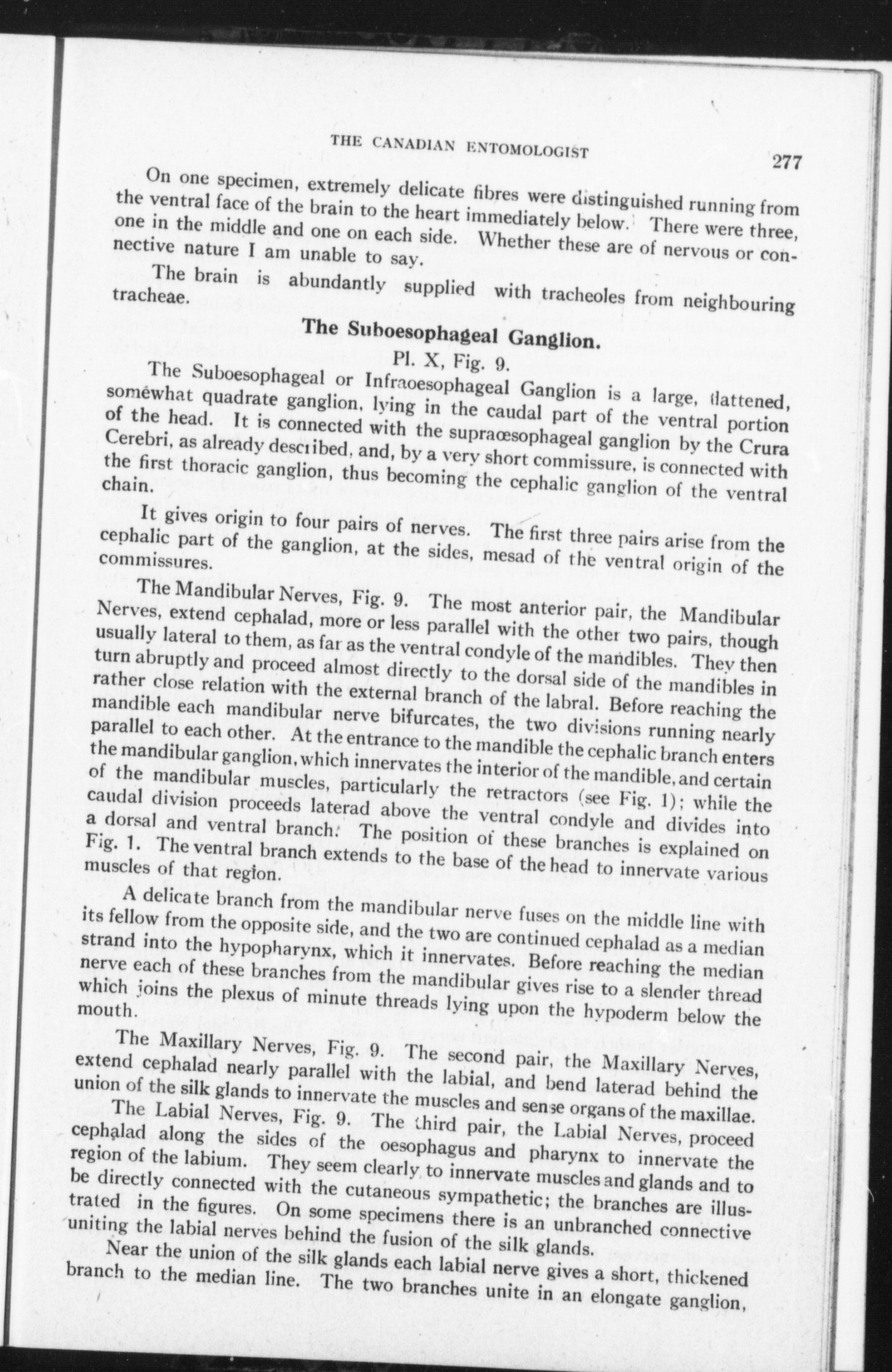 THE CANADIAN ENTOMOLOGIST 277

On one specimen, extremely delicate fibres were distinguished running from the ventral face of the brain to the heart immediately below. There were three, one in the middle and one on each side. Whether these are of nervous or connective nature I am unable to say.

The brain is abundantly supplied with tracheoles from neighbouring tracheae.

The Suboesophageal Ganglion.

Pl. X, Fig. 9.

The Suboesophageal or Infraoesophageal Ganglion is a large, flattened, somewhat quadrate ganglion, lying in the caudal part of the ventral portion of the head. It is connected with the supraœsophageal ganglion by the Crura Cerebri, as already described, and, by a very short commissure, is connected with the first thoracic ganglion, thus becoming the cephalic ganglion of the ventral chain.

It gives origin to four pairs of nerves. The first three pairs arise from the cephalic part of the ganglion, at the sides, mesad of the ventral origin of the commissures.

The Mandibular Nerves, Fig. 9. The most anterior pair, the Mandibular Nerves, extend cephalad, more or less parallel with the other two pairs, though usually lateral to them, as far as the ventral condyle of the mandibles. They then turn abruptly and proceed almost directly to the dorsal side of the mandibles in rather close relation with the external branch of the labral. Before reaching the mandible each mandibular nerve bifurcates, the two divisions running nearly parallel to each other. At the entrance to the mandible the cephalic branch enters the mandibular ganglion, which innervates the interior of the mandible, and certain of the mandibular muscles, particularly the retractors (see Fig. 1); while the caudal division proceeds laterad above the ventral condyle and divides into a dorsal and ventral branch. The position of these branches is explained on Fig. 1. The ventral branch extends to the base of the head to innervate various muscles of that region.

A delicate branch from the mandibular nerve fuses on the middle line with its fellow from the opposite side, and the two are continued cephalad as a median strand into the hypopharynx, which it innervates. Before reaching the median nerve each of these branches from the mandibular gives rise to a slender thread which joins the plexus of minute threads lying upon the hypoderm below the mouth.

The Maxillary Nerves, Fig. 9. The second pair, the Maxillary Nerves, extend cephalad nearly parallel with the labial, and bend laterad behind the union of the silk glands to innervate the muscles and sense organs of the maxillae.

The Labial Nerves, Fig. 9. The third pair, the Labial Nerves, proceed cephalad along the sides of the oesophagus and pharynx to innervate the region of the labium. They seem clearly to innervate muscles and glands and to be directly connected with the cutaneous sympathetic; the branches are illustrated in the figures. On some specimens there is an unbranched connective uniting the labial nerves behind the fusion of the silk glands.

Near the union of the silk glands each labial nerve gives a short, thickened branch to the median line. The two branches unite in an elongate ganglion,